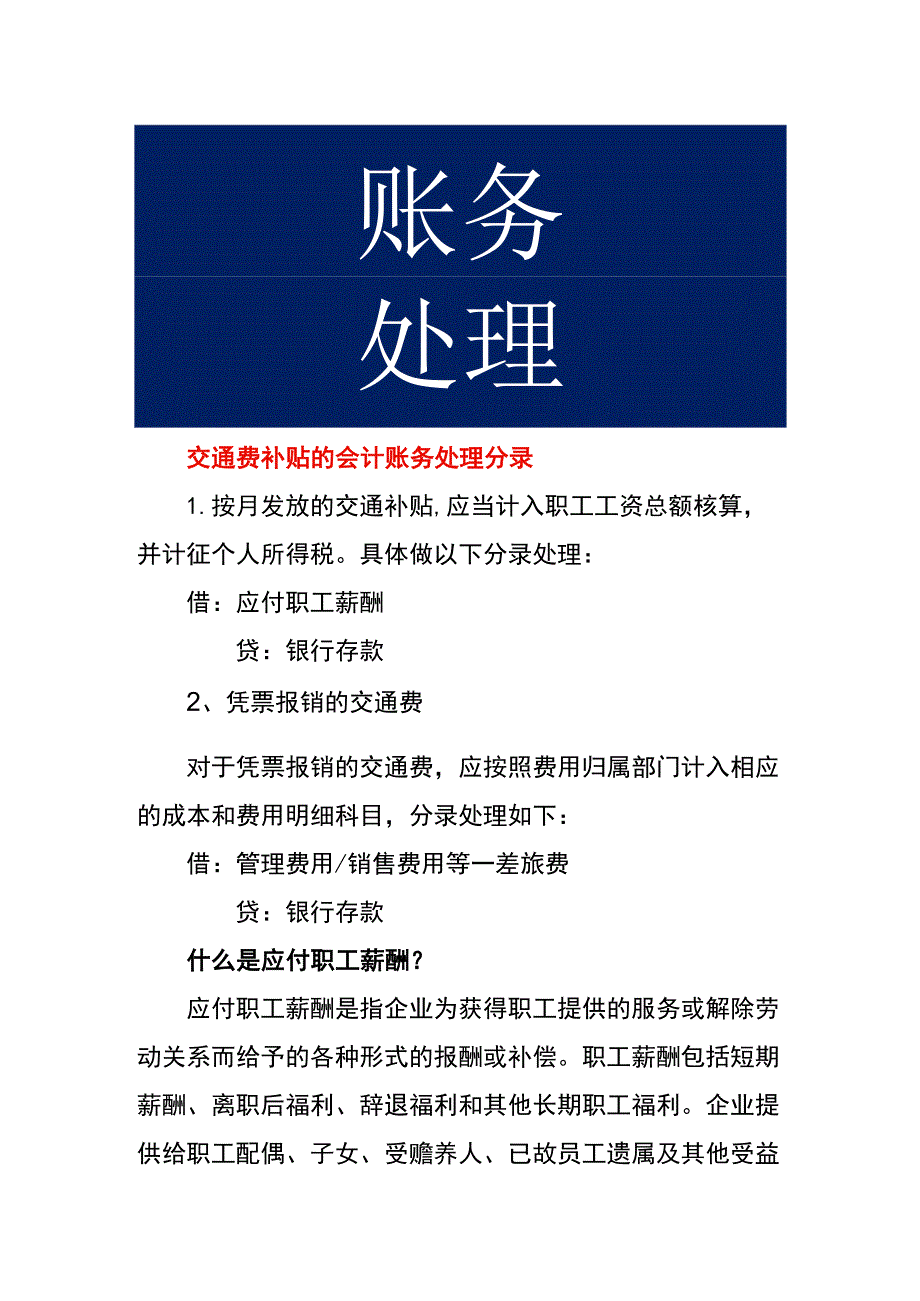 账务
处理

交通费补贴的会计账务处理分录

1.按月发放的交通补贴,应当计入职工工资总额核算，并计征个人所得税。具体做以下分录处理：

借：应付职工薪酬

贷：银行存款

2、凭票报销的交通费

对于凭票报销的交通费，应按照费用归属部门计入相应的成本和费用明细科目，分录处理如下：

借：管理费用/销售费用等一差旅费

贷：银行存款

什么是应付职工薪酬？

应付职工薪酬是指企业为获得职工提供的服务或解除劳动关系而给予的各种形式的报酬或补偿。职工薪酬包括短期薪酬、离职后福利、辞退福利和其他长期职工福利。企业提供给职工配偶、子女、受赡养人、已故员工遗属及其他受益